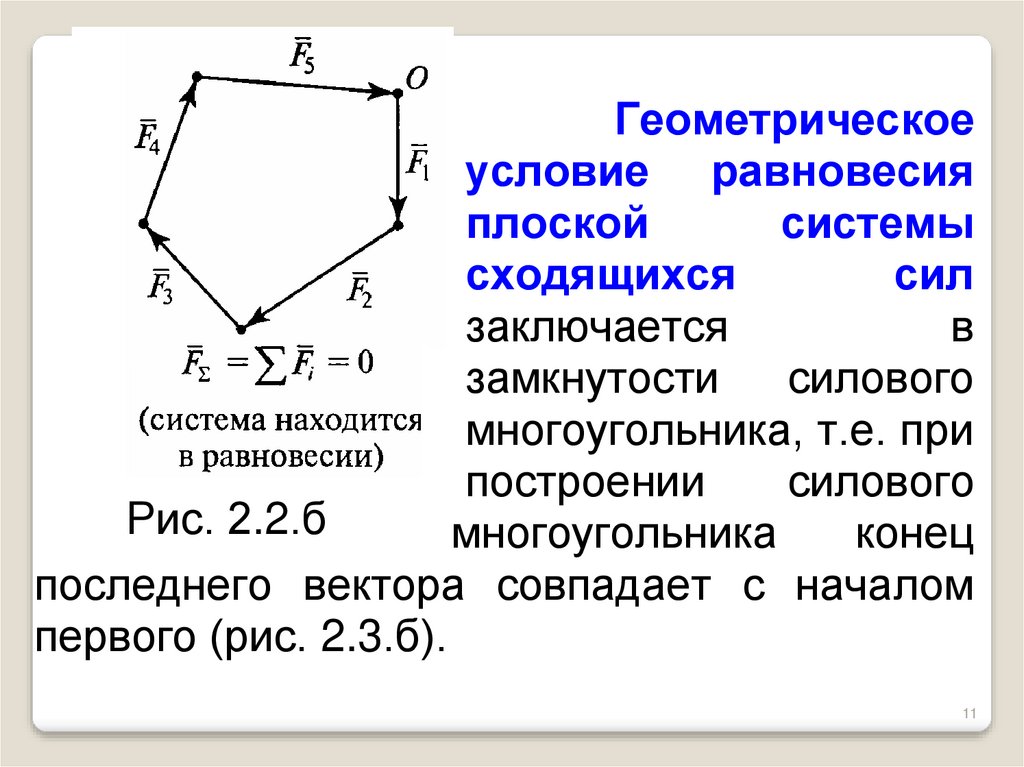 $\bar{F}_5$

$O$

$\bar{F}_4$

$\bar{F}_1$

$\bar{F}_3$

$\bar{F}_2$

$\bar{F}_\Sigma = \sum \bar{F}_i = 0$

(система находится в равновесии)

Рис. 2.2.б

Геометрическое условие равновесия плоской системы сходящихся сил заключается в замкнутости силового многоугольника, т.е. при построении силового многоугольника конец последнего вектора совпадает с началом первого (рис. 2.3.б).

11